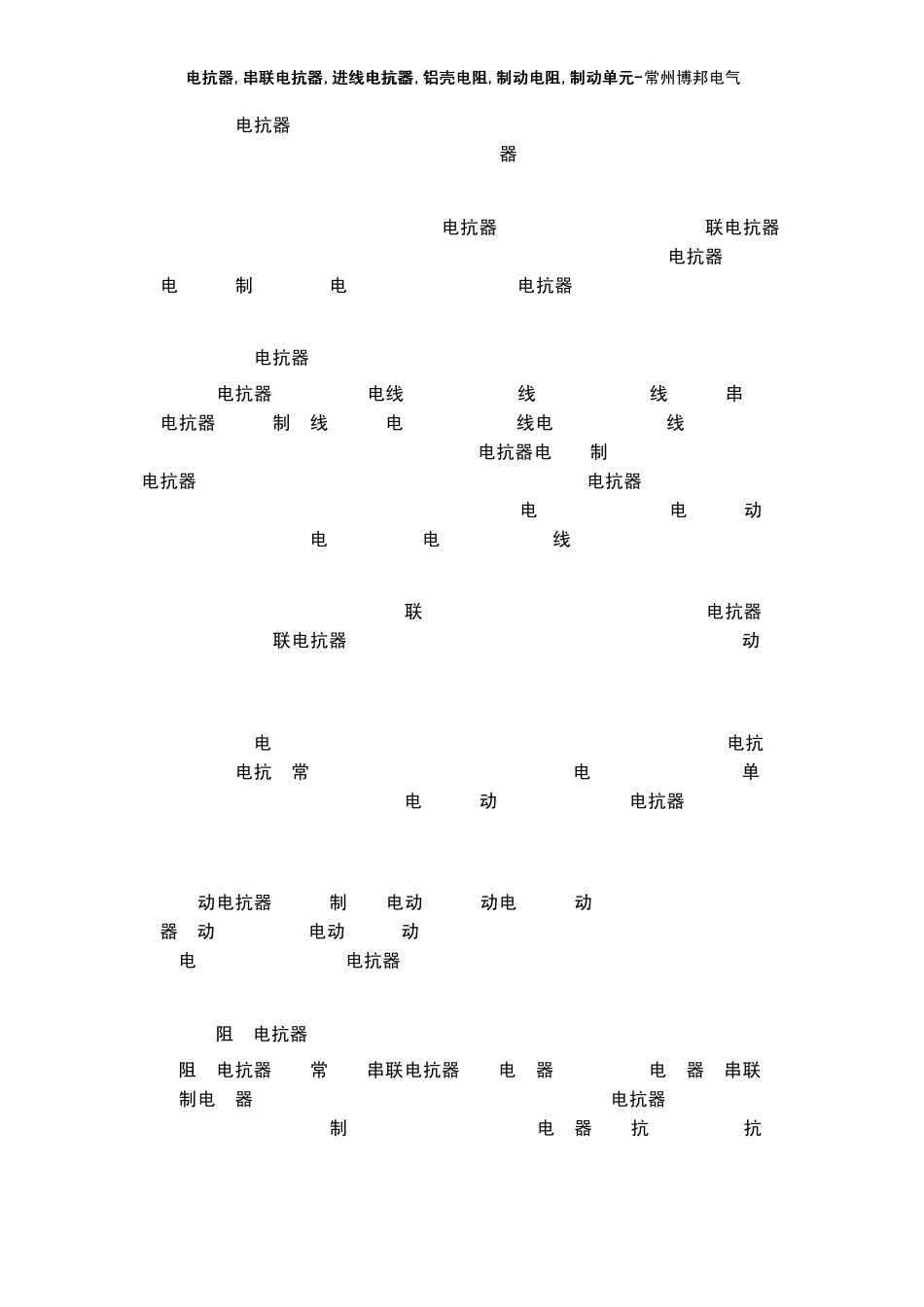 电抗器, 串联电抗器, 进线电抗器, 铝壳电阻, 制动电阻, 制动单元-常州博邦电气

电抗器
器

电抗器 联电抗器
电抗器
电 制 电 电抗器

电抗器
电抗器 电线 线 线 串
电抗器 制 线 电 线电 线
电抗器电 制
电抗器 电抗器
电 电 动
电 电 线

联 电抗器
联电抗器 动

电 电抗
电抗 常 电 单
电 动 电抗器

动电抗器 制 电动 动电 动
器 动 电动 动
电 电抗器

阻 电抗器
阻 电抗器 常 串联电抗器 电 器 电 器 串联
制电 器 电抗器
制 电 器 抗 抗